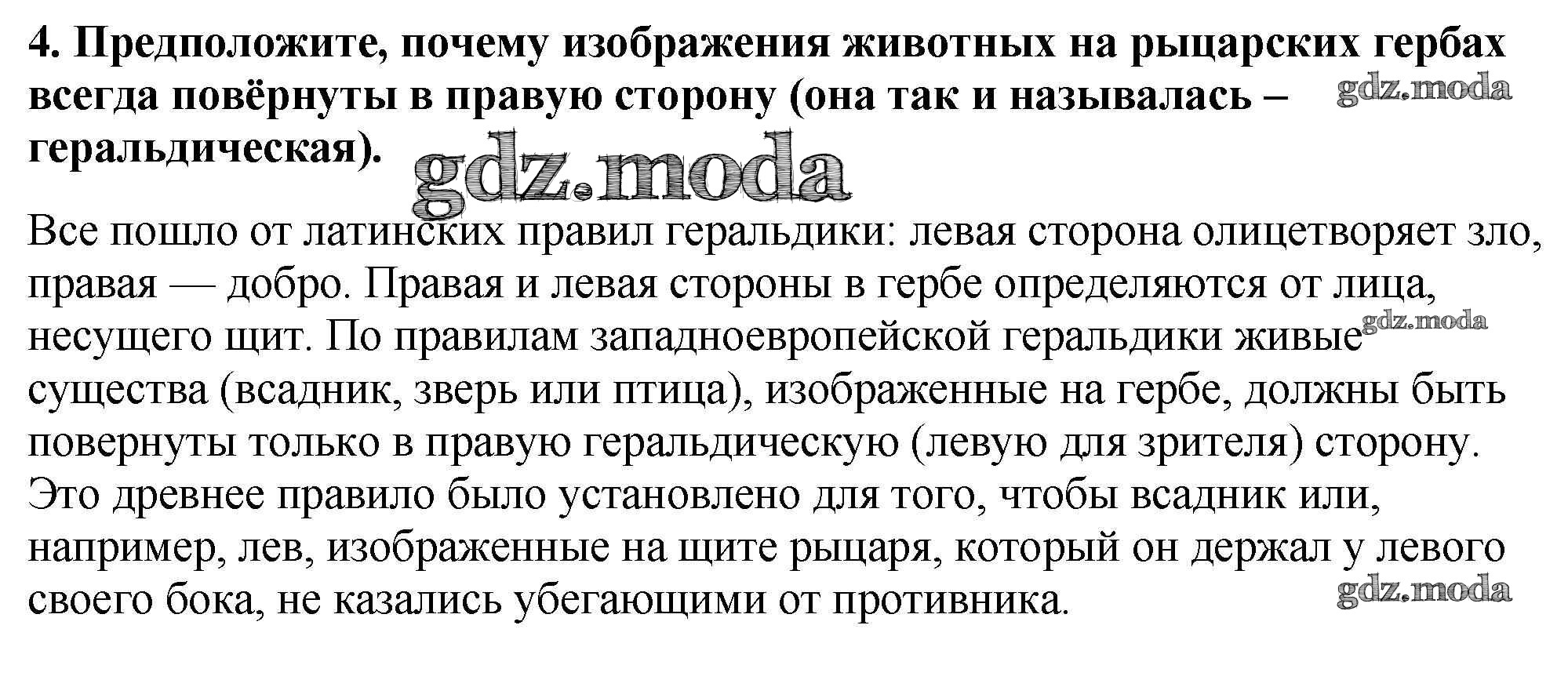 4. Предположите, почему изображения животных на рыцарских гербах всегда повёрнуты в правую сторону (она так и называлась – геральдическая).

gdz.moda

gdz.moda

Все пошло от латинских правил геральдики: левая сторона олицетворяет зло, правая — добро. Правая и левая стороны в гербе определяются от лица, несущего щит. По правилам западноевропейской геральдики живые существа (всадник, зверь или птица), изображенные на гербе, должны быть повернуты только в правую геральдическую (левую для зрителя) сторону. Это древнее правило было установлено для того, чтобы всадник или, например, лев, изображенные на щите рыцаря, который он держал у левого своего бока, не казались убегающими от противника.

gdz.moda

gdz.moda